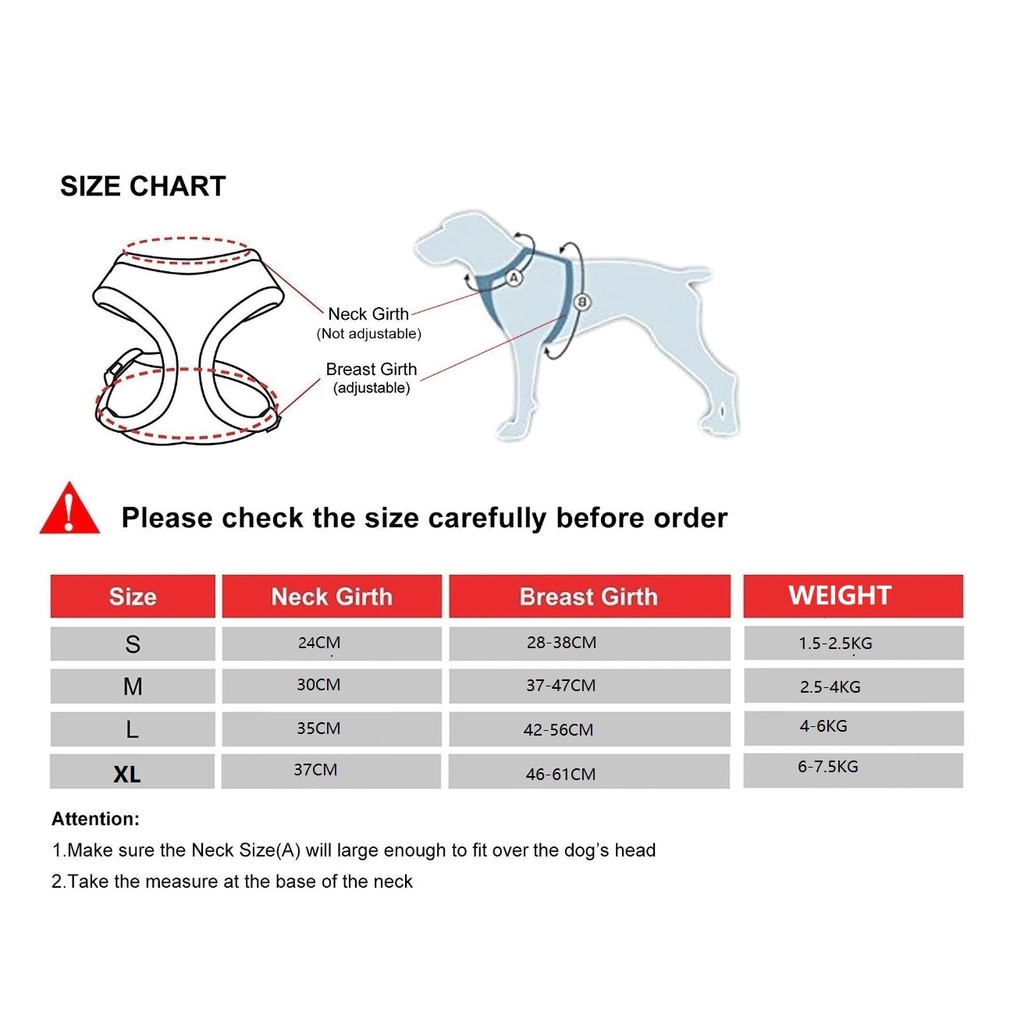 SIZE CHART

Neck Girth
(Not adjustable)

Breast Girth
(adjustable)

A

B

Please check the size carefully before order

| Size | Neck Girth | Breast Girth | WEIGHT |
|---|---|---|---|
| S | 24CM | 28-38CM | 1.5-2.5KG |
| M | 30CM | 37-47CM | 2.5-4KG |
| L | 35CM | 42-56CM | 4-6KG |
| XL | 37CM | 46-61CM | 6-7.5KG |

Attention:

1.Make sure the Neck Size(A) will large enough to fit over the dog's head

2.Take the measure at the base of the neck